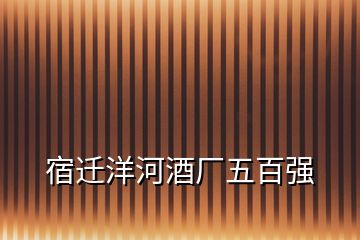 宿迁洋河酒厂五百强